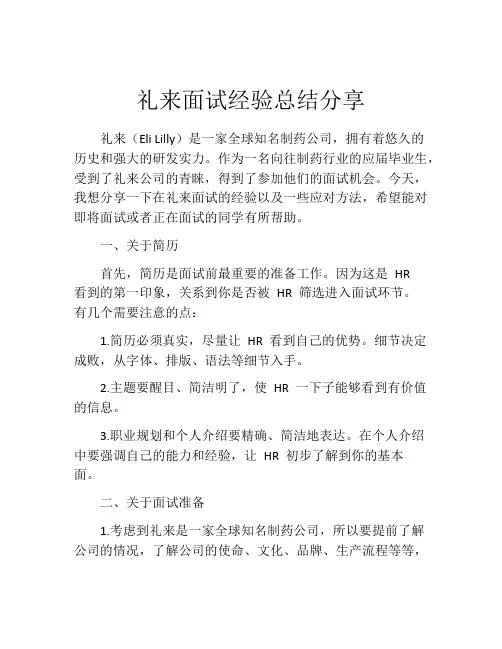 礼来面试经验总结分享

礼来（Eli Lilly）是一家全球知名制药公司，拥有着悠久的历史和强大的研发实力。作为一名向往制药行业的应届毕业生，受到了礼来公司的青睐，得到了参加他们的面试机会。今天，我想分享一下在礼来面试的经验以及一些应对方法，希望能对即将面试或者正在面试的同学有所帮助。

一、关于简历

首先，简历是面试前最重要的准备工作。因为这是 HR 看到的第一印象，关系到你是否被 HR 筛选进入面试环节。有几个需要注意的点：

1.简历必须真实，尽量让 HR 看到自己的优势。细节决定成败，从字体、排版、语法等细节入手。

2.主题要醒目、简洁明了，使 HR 一下子能够看到有价值的信息。

3.职业规划和个人介绍要精确、简洁地表达。在个人介绍中要强调自己的能力和经验，让 HR 初步了解到你的基本面。

二、关于面试准备

1.考虑到礼来是一家全球知名制药公司，所以要提前了解公司的情况，了解公司的使命、文化、品牌、生产流程等等，